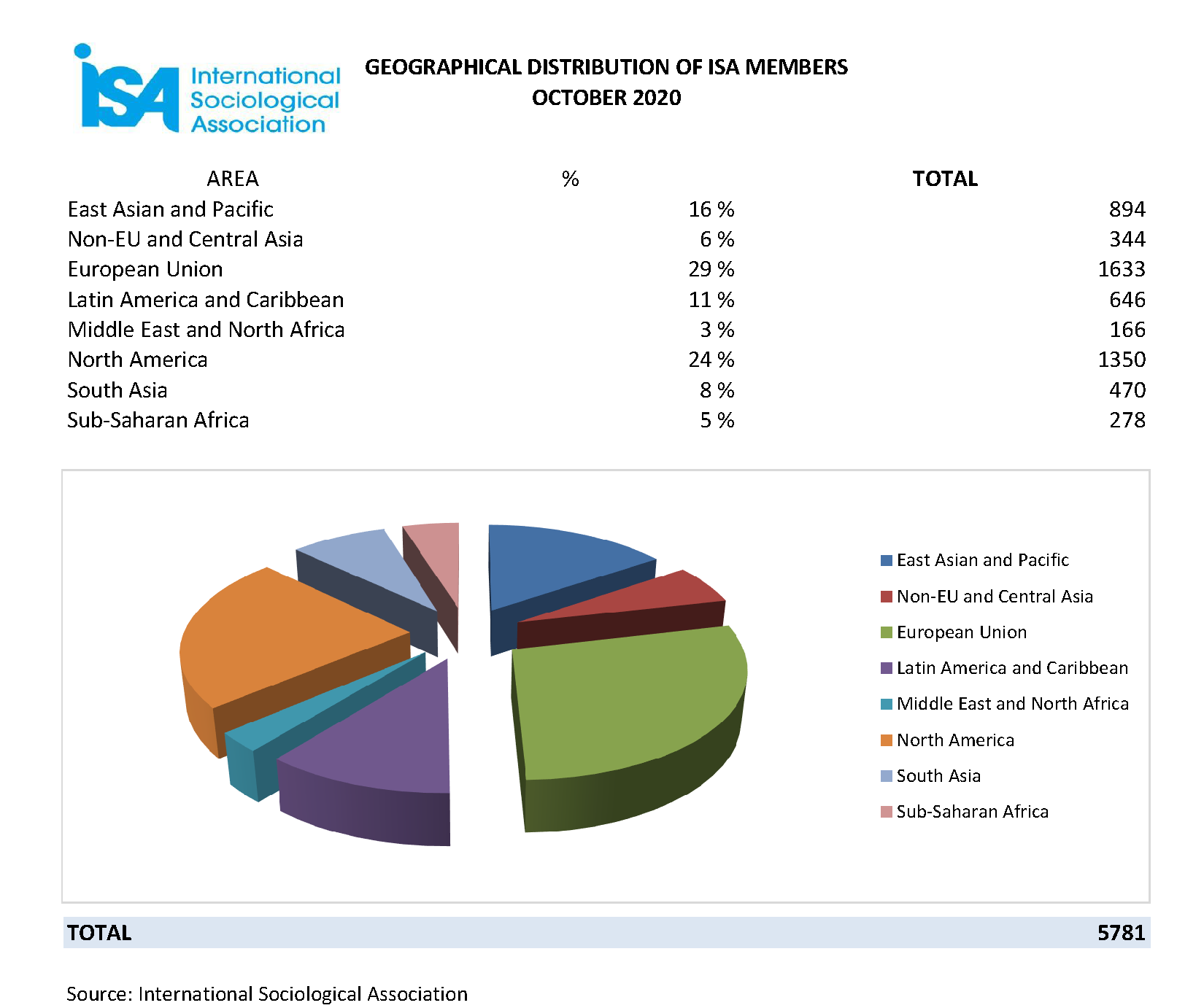 iSA International Sociological Association

GEOGRAPHICAL DISTRIBUTION OF ISA MEMBERS
OCTOBER 2020

| AREA | % | TOTAL |
|---|---|---|
| East Asian and Pacific | 16 % | 894 |
| Non-EU and Central Asia | 6 % | 344 |
| European Union | 29 % | 1633 |
| Latin America and Caribbean | 11 % | 646 |
| Middle East and North Africa | 3 % | 166 |
| North America | 24 % | 1350 |
| South Asia | 8 % | 470 |
| Sub-Saharan Africa | 5 % | 278 |

East Asian and Pacific
Non-EU and Central Asia
European Union
Latin America and Caribbean
Middle East and North Africa
North America
South Asia
Sub-Saharan Africa

TOTAL 5781

Source: International Sociological Association